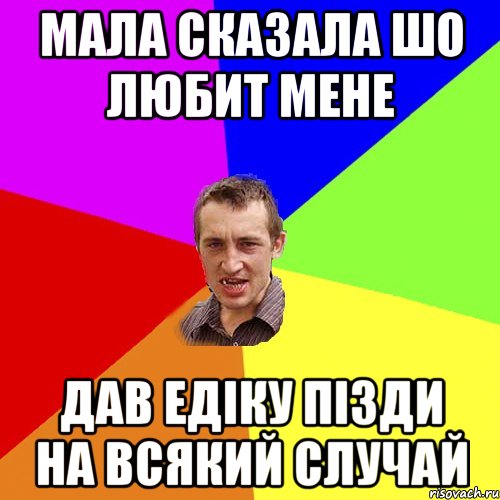 МАЛА СКАЗАЛА ШО ЛЮБИТ МЕНЕ

ДАВ ЕДІКУ ПІЗДИ НА ВСЯКИЙ СЛУЧАЙ

risovach.ru